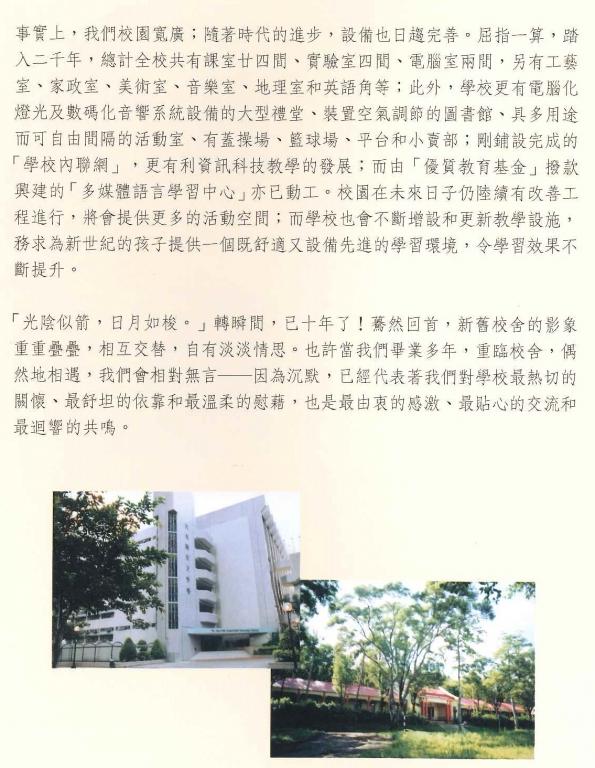 事實上，我們校園寬廣；隨著時代的進步，設備也日趨完善。屈指一算，踏入二千年，總計全校共有課室廿四間、實驗室四間、電腦室兩間，另有工藝室、家政室、美術室、音樂室、地理室和英語角等；此外，學校更有電腦化燈光及數碼化音響系統設備的大型禮堂、裝置空氣調節的圖書館、具多用途而可自由間隔的活動室、有蓋操場、籃球場、平台和小賣部；剛鋪設完成的「學校內聯網」，更有利資訊科技教學的發展；而由「優質教育基金」撥款興建的「多媒體語言學習中心」亦已動工。校園在未來日子仍陸續有改善工程進行，將會提供更多的活動空間；而學校也會不斷增設和更新教學設施，務求為新世紀的孩子提供一個既舒適又設備先進的學習環境，令學習效果不斷提升。

「光陰似箭，日月如梭。」轉瞬間，已十年了！驀然回首，新舊校舍的影象重重疊疊，相互交替，自有淡淡情思。也許當我們畢業多年，重臨校舍，偶然地相遇，我們會相對無言——因為沉默，已經代表著我們對學校最熱切的關懷、最舒坦的依靠和最溫柔的慰藉，也是最由衷的感激、最貼心的交流和最迴響的共鳴。